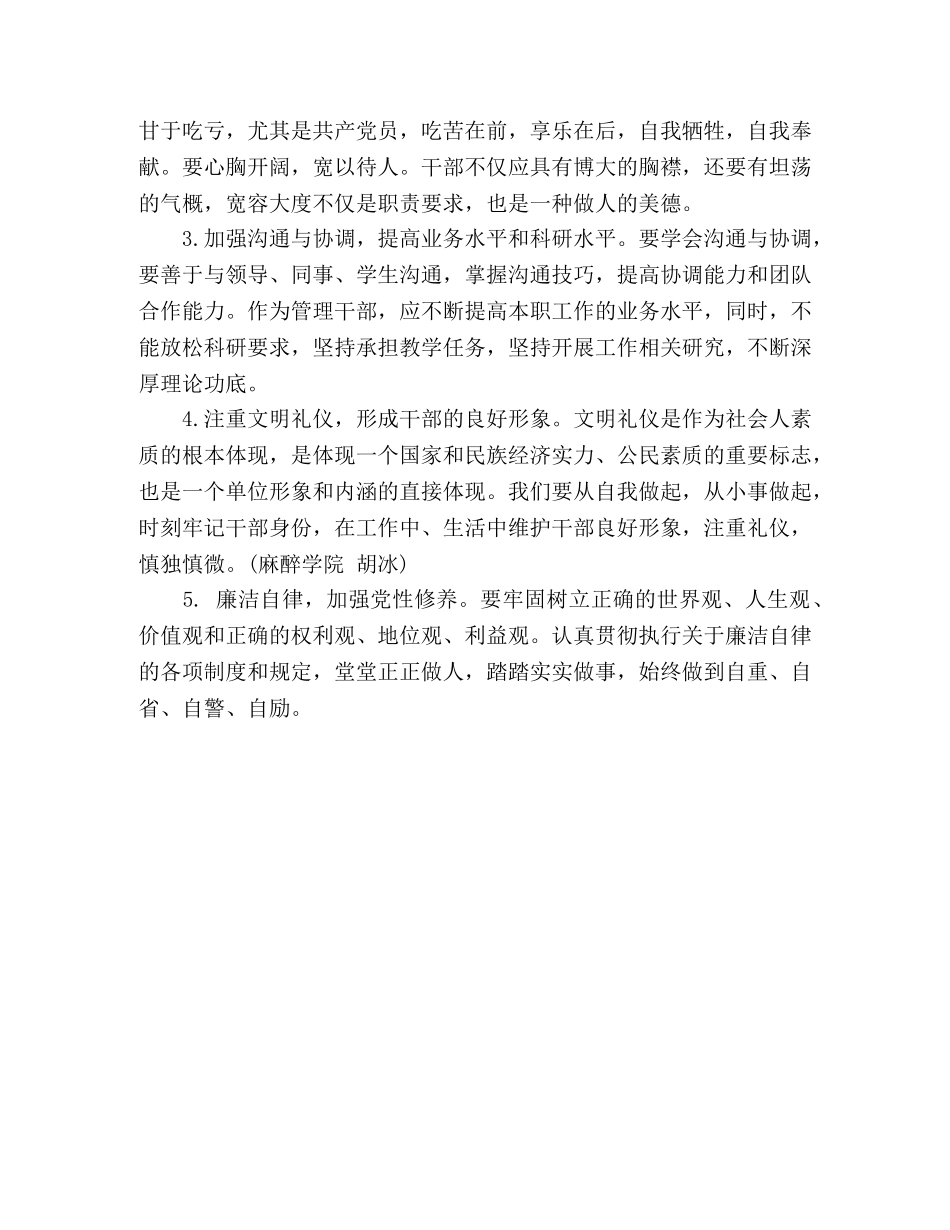 甘于吃亏，尤其是共产党员，吃苦在前，享乐在后，自我牺牲，自我奉献。要心胸开阔，宽以待人。干部不仅应具有博大的胸襟，还要有坦荡的气概，宽容大度不仅是职责要求，也是一种做人的美德。

3.加强沟通与协调，提高业务水平和科研水平。要学会沟通与协调，要善于与领导、同事、学生沟通，掌握沟通技巧，提高协调能力和团队合作能力。作为管理干部，应不断提高本职工作的业务水平，同时，不能放松科研要求，坚持承担教学任务，坚持开展工作相关研究，不断深厚理论功底。

4.注重文明礼仪，形成干部的良好形象。文明礼仪是作为社会人素质的根本体现，是体现一个国家和民族经济实力、公民素质的重要标志，也是一个单位形象和内涵的直接体现。我们要从自我做起，从小事做起，时刻牢记干部身份，在工作中、生活中维护干部良好形象，注重礼仪，慎独慎微。(麻醉学院 胡冰)

5. 廉洁自律，加强党性修养。要牢固树立正确的世界观、人生观、价值观和正确的权利观、地位观、利益观。认真贯彻执行关于廉洁自律的各项制度和规定，堂堂正正做人，踏踏实实做事，始终做到自重、自省、自警、自励。